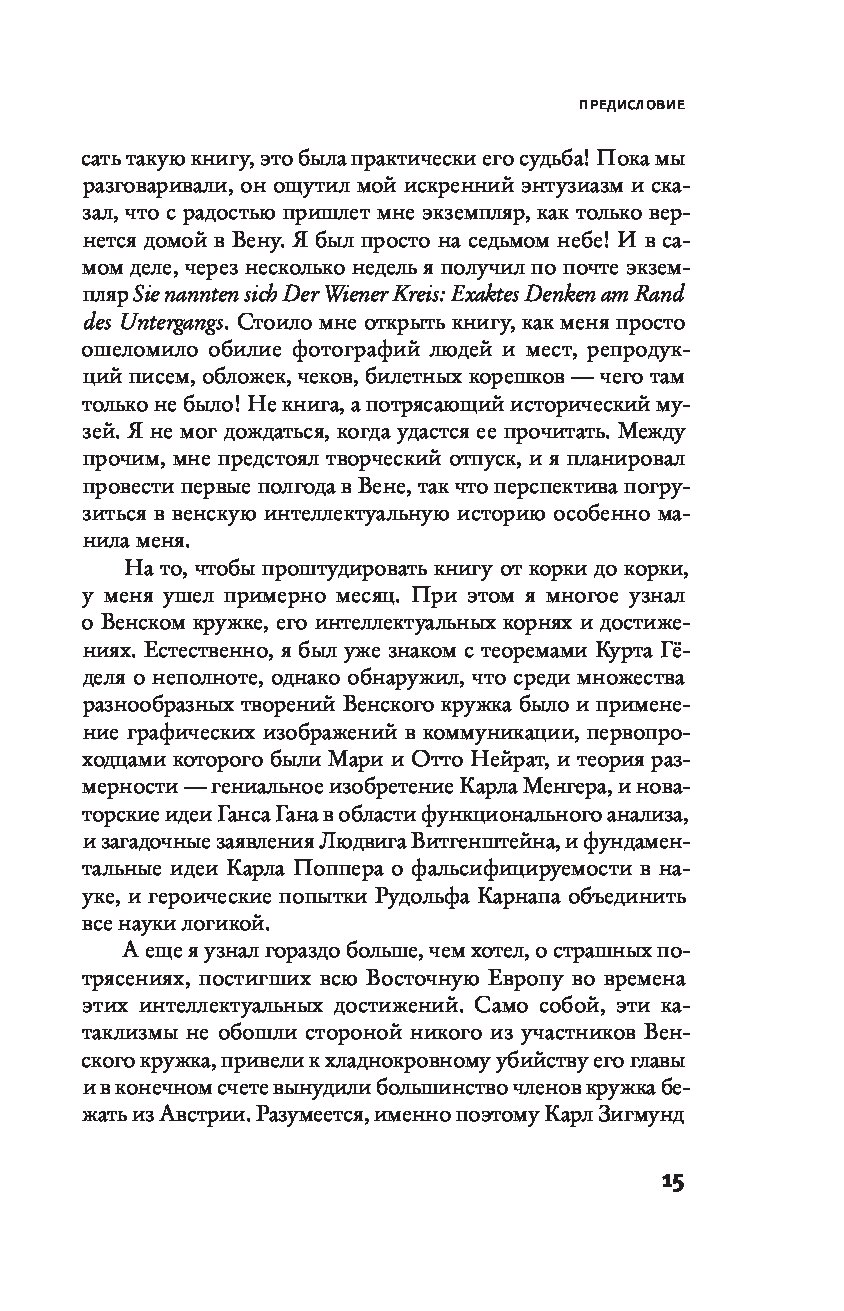 ПРЕДИСЛОВИЕ

сать такую книгу, это была практически его судьба! Пока мы разговаривали, он ощутил мой искренний энтузиазм и сказал, что с радостью пришлет мне экземпляр, как только вернется домой в Вену. Я был просто на седьмом небе! И в самом деле, через несколько недель я получил по почте экземпляр Sie nannten sich Der Wiener Kreis: Exaktes Denken am Rand des Untergangs. Стоило мне открыть книгу, как меня просто ошеломило обилие фотографий людей и мест, репродукций писем, обложек, чеков, билетных корешков — чего там только не было! Не книга, а потрясающий исторический музей. Я не мог дождаться, когда удастся ее прочитать. Между прочим, мне предстоял творческий отпуск, и я планировал провести первые полгода в Вене, так что перспектива погрузиться в венскую интеллектуальную историю особенно манила меня.

На то, чтобы проштудировать книгу от корки до корки, у меня ушел примерно месяц. При этом я многое узнал о Венском кружке, его интеллектуальных корнях и достижениях. Естественно, я был уже знаком с теоремами Курта Гёделя о неполноте, однако обнаружил, что среди множества разнообразных творений Венского кружка было и применение графических изображений в коммуникации, первопроходцами которого были Мари и Отто Нейрат, и теория размерности — гениальное изобретение Карла Менгера, и новаторские идеи Ганса Гана в области функционального анализа, и загадочные заявления Людвига Витгенштейна, и фундаментальные идеи Карла Поппера о фальсифицируемости в науке, и героические попытки Рудольфа Карнапа объединить все науки логикой.

А еще я узнал гораздо больше, чем хотел, о страшных потрясениях, постигших всю Восточную Европу во времена этих интеллектуальных достижений. Само собой, эти катаклизмы не обошли стороной никого из участников Венского кружка, привели к хладнокровному убийству его главы и в конечном счете вынудили большинство членов кружка бежать из Австрии. Разумеется, именно поэтому Карл Зигмунд

15